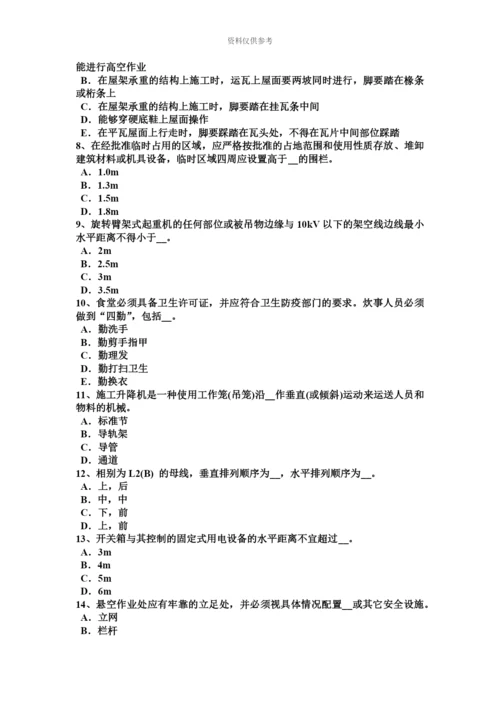 资料仅供参考

能进行高空作业

B．在屋架承重的结构上施工时，运瓦上屋面要两坡同时进行，脚要踏在椽条或桁条上

C．在屋架承重的结构上施工时，脚要踏在挂瓦条中间

D．能够穿硬底鞋上屋面操作

E．在平瓦屋面上行走时，脚要踩踏在瓦头处，不得在瓦片中间部位踩踏

8、在经批准临时占用的区域，应严格按批准的占地范围和使用性质存放、堆卸建筑材料或机具设备，临时区域四周应设置高于__的围栏。

A．1.0m

B．1.3m

C．1.5m

D．1.8m

9、旋转臂架式起重机的任何部位或被吊物边缘与 10kV 以下的架空线边线最小水平距离不得小于__。

A．2m

B．2.5m

C．3m

D．3.5m

10、食堂必须具备卫生许可证，并应符合卫生防疫部门的要求。炊事人员必须做到“四勤”，包括__。

A．勤洗手

B．勤剪手指甲

C．勤理发

D．勤打扫卫生

E．勤换衣

11、施工升降机是一种使用工作笼(吊笼)沿__作垂直(或倾斜)运动来运送人员和物料的机械。

A．标准节

B．导轨架

C．导管

D．通道

12、相别为 L2(B) 的母线，垂直排列顺序为__，水平排列顺序为__。

A．上，后

B．中，中

C．下，前

D．上，前

13、开关箱与其控制的固定式用电设备的水平距离不宜超过__。

A．3m

B．4m

C．5m

D．6m

14、悬空作业处应有牢靠的立足处，并必须视具体情况配置__或其它安全设施。

A．立网

B．栏杆